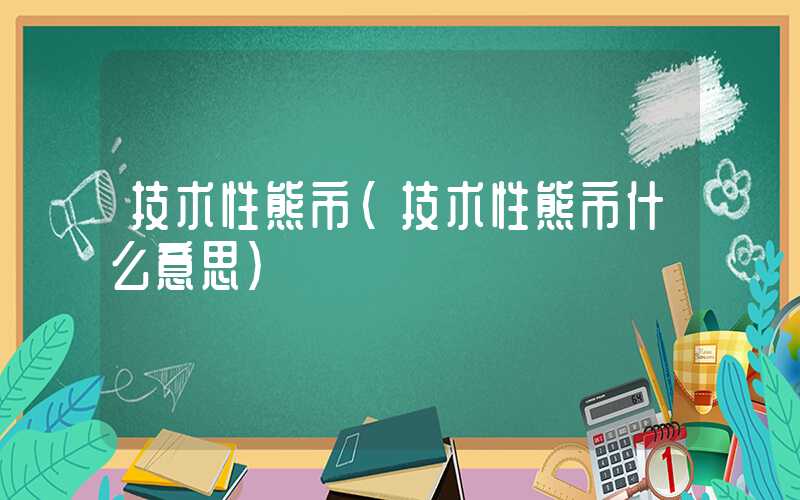 技术性熊市(技术性熊市什么意思)